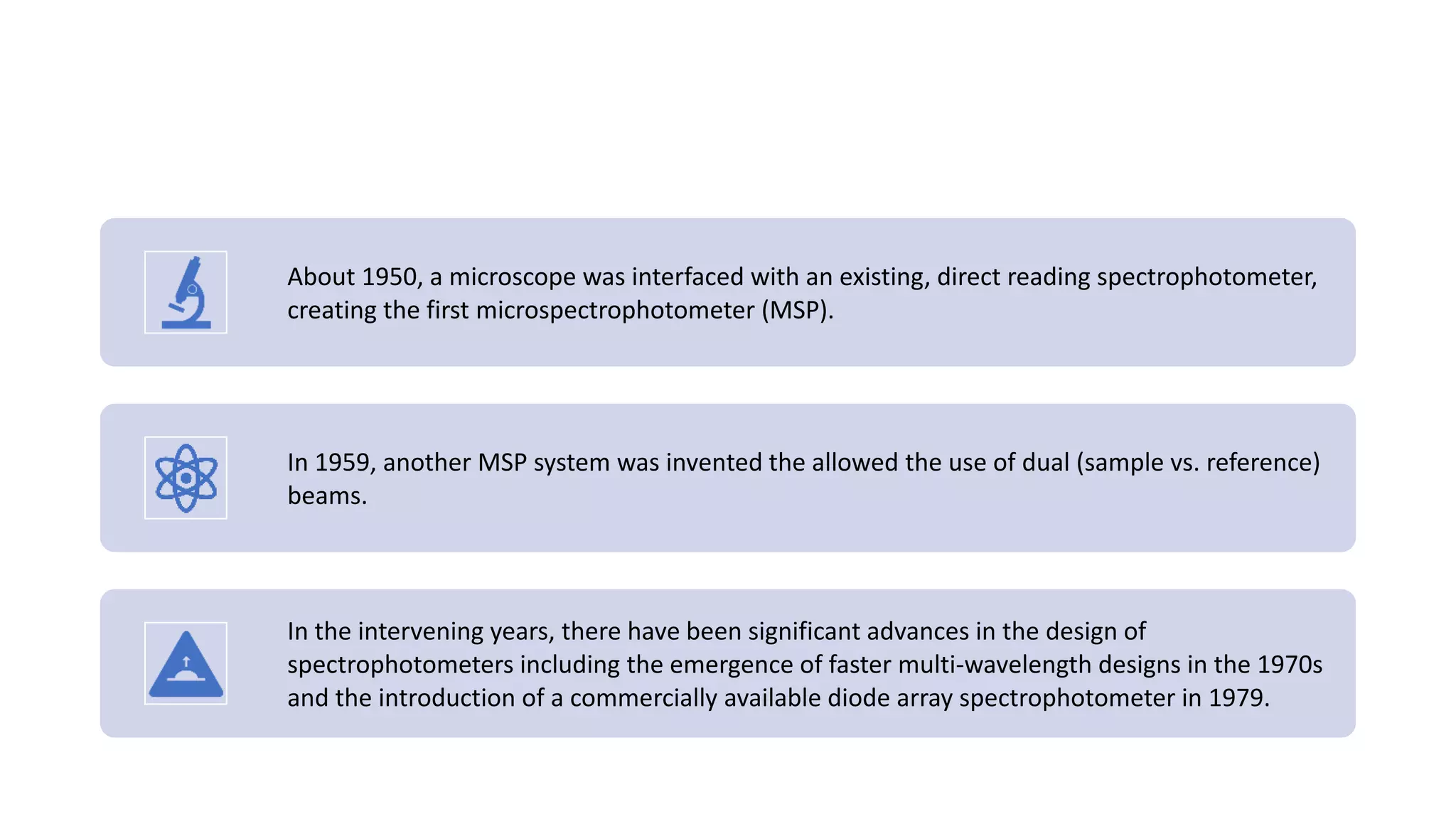 About 1950, a microscope was interfaced with an existing, direct reading spectrophotometer, creating the first microspectrophotometer (MSP).

In 1959, another MSP system was invented the allowed the use of dual (sample vs. reference) beams.

In the intervening years, there have been significant advances in the design of spectrophotometers including the emergence of faster multi-wavelength designs in the 1970s and the introduction of a commercially available diode array spectrophotometer in 1979.